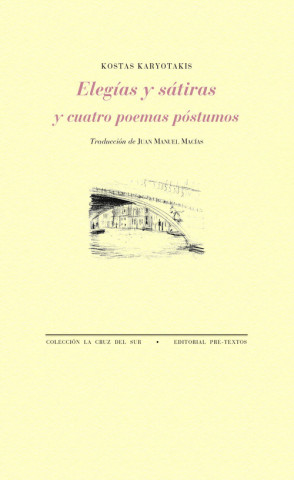 KOSTAS KARYOTAKIS

Elegías y sátiras
y cuatro poemas póstumos

Traducción de JUAN MANUEL MACÍAS

COLECCIÓN LA CRUZ DEL SUR • EDITORIAL PRE-TEXTOS